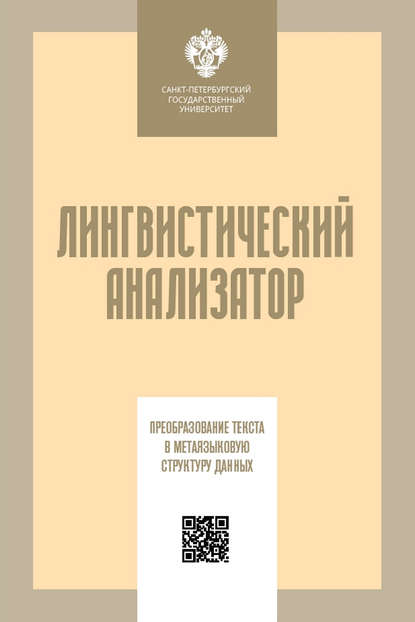 САНКТ-ПЕТЕРБУРГСКИЙ ГОСУДАРСТВЕННЫЙ УНИВЕРСИТЕТ

ЛИНГВИСТИЧЕСКИЙ АНАЛИЗАТОР

ПРЕОБРАЗОВАНИЕ ТЕКСТА В МЕТАЯЗЫКОВУЮ СТРУКТУРУ ДАННЫХ